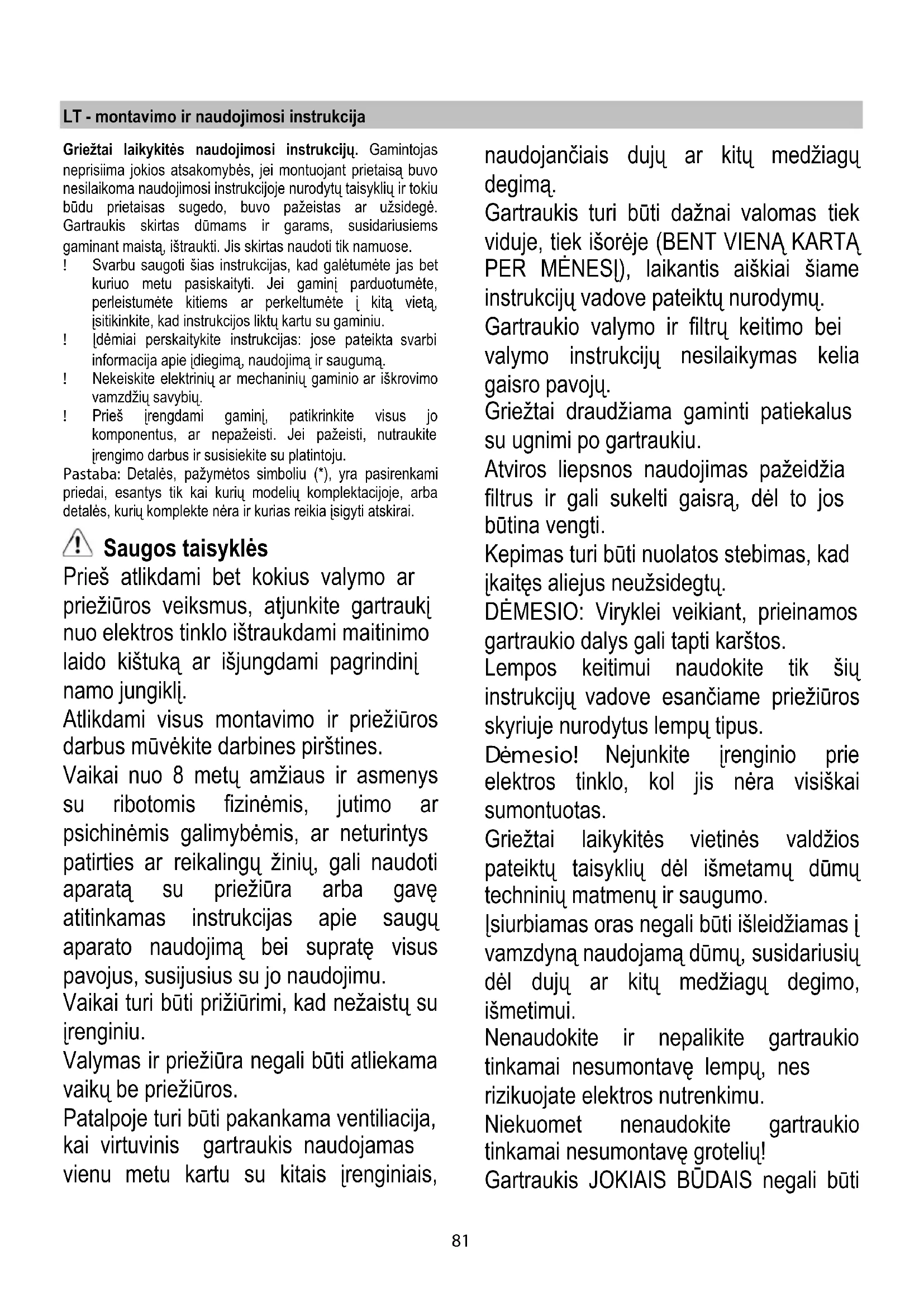 LT - montavimo ir naudojimosi instrukcija

Griežtai laikykitės naudojimosi instrukcijų. Gamintojas neprisiima jokios atsakomybės, jei montuojant prietaisą buvo nesilaikoma naudojimosi instrukcijoje nurodytų taisyklių ir tokiu būdu prietaisas sugedo, buvo pažeistas ar užsidegė. Gartraukis skirtas dūmams ir garams, susidariusiems gaminant maistą, ištraukti. Jis skirtas naudoti tik namuose.

! Svarbu saugoti šias instrukcijas, kad galėtumėte jas bet kuriuo metu pasiskaityti. Jei gaminį parduotumėte, perleistumėte kitiems ar perkeltumėte į kitą vietą, įsitikinkite, kad instrukcijos liktų kartu su gaminiu.

! Įdėmiai perskaitykite instrukcijas: jose pateikta svarbi informacija apie įdiegimą, naudojimą ir saugumą.

! Nekeiskite elektrinių ar mechaninių gaminio ar iškrovimo vamzdžių savybių.

! Prieš įrengdami gaminį, patikrinkite visus jo komponentus, ar nepažeisti. Jei pažeisti, nutraukite įrengimo darbus ir susisiekite su platintoju.

Pastaba: Detalės, pažymėtos simboliu (*), yra pasirenkami priedai, esantys tik kai kurių modelių komplektacijoje, arba detalės, kurių komplekte nėra ir kurias reikia įsigyti atskirai.

Saugos taisyklės

Prieš atlikdami bet kokius valymo ar priežiūros veiksmus, atjunkite gartraukį nuo elektros tinklo ištraukdami maitinimo laido kištuką ar išjungdami pagrindinį namo jungiklį.

Atlikdami visus montavimo ir priežiūros darbus mūvėkite darbines pirštines.

Vaikai nuo 8 metų amžiaus ir asmenys su ribotomis fizinėmis, jutimo ar psichinėmis galimybėmis, ar neturintys patirties ar reikalingų žinių, gali naudoti aparatą su priežiūra arba gavę atitinkamas instrukcijas apie saugų aparato naudojimą bei supratę visus pavojus, susijusius su jo naudojimu.

Vaikai turi būti prižiūrimi, kad nežaistų su įrenginiu.

Valymas ir priežiūra negali būti atliekama vaikų be priežiūros.

Patalpoje turi būti pakankama ventiliacija, kai virtuvinis gartraukis naudojamas vienu metu kartu su kitais įrenginiais, naudojančiais dujų ar kitų medžiagų degimą.

Gartraukis turi būti dažnai valomas tiek viduje, tiek išorėje (BENT VIENĄ KARTĄ PER MĖNESĮ), laikantis aiškiai šiame instrukcijų vadove pateiktų nurodymų.

Gartraukio valymo ir filtrų keitimo bei valymo instrukcijų nesilaikymas kelia gaisro pavojų.

Griežtai draudžiama gaminti patiekalus su ugnimi po gartraukiu.

Atviros liepsnos naudojimas pažeidžia filtrus ir gali sukelti gaisrą, dėl to jos būtina vengti.

Kepimas turi būti nuolatos stebimas, kad įkaitęs aliejus neužsidegtų.

DĖMESIO: Viryklei veikiant, prieinamos gartraukio dalys gali tapti karštos.

Lempos keitimui naudokite tik šių instrukcijų vadove esančiame priežiūros skyriuje nurodytus lempų tipus.

Dėmesio! Nejunkite įrenginio prie elektros tinklo, kol jis nėra visiškai sumontuotas.

Griežtai laikykitės vietinės valdžios pateiktų taisyklių dėl išmetamų dūmų techninių matmenų ir saugumo.

Įsiurbiamas oras negali būti išleidžiamas į vamzdyną naudojamą dūmų, susidariusių dėl dujų ar kitų medžiagų degimo, išmetimui.

Nenaudokite ir nepalikite gartraukio tinkamai nesumontavę lempų, nes rizikuojate elektros nutrenkimu.

Niekuomet nenaudokite gartraukio tinkamai nesumontavę grotelių!

Gartraukis JOKIAIS BŪDAIS negali būti

81